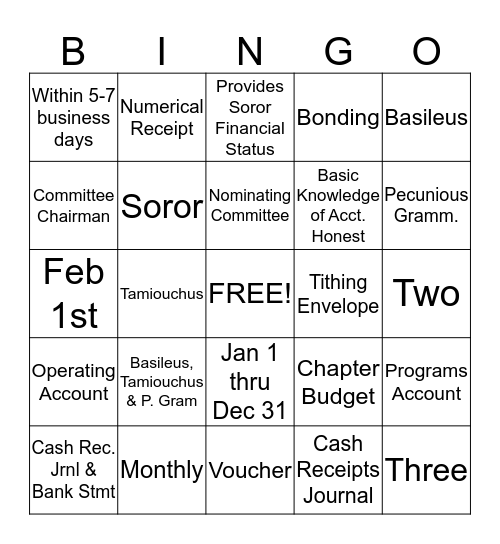 | B | I | N | G | O |
|---|---|---|---|---|
| Within 5-7 business days | Numerical Receipt | Provides Soror Financial Status | Bonding | Basileus |
| Committee Chairman | Soror | Nominating Committee | Basic Knowledge of Acct. Honest | Pecunious Gramm. |
| Feb 1st | Tamiouchus | FREE! | Tithing Envelope | Two |
| Operating Account | Basileus, Tamiouchus & P. Gram | Jan 1 thru Dec 31 | Chapter Budget | Programs Account |
| Cash Rec. Jrnl & Bank Stmt | Monthly | Voucher | Cash Receipts Journal | Three |